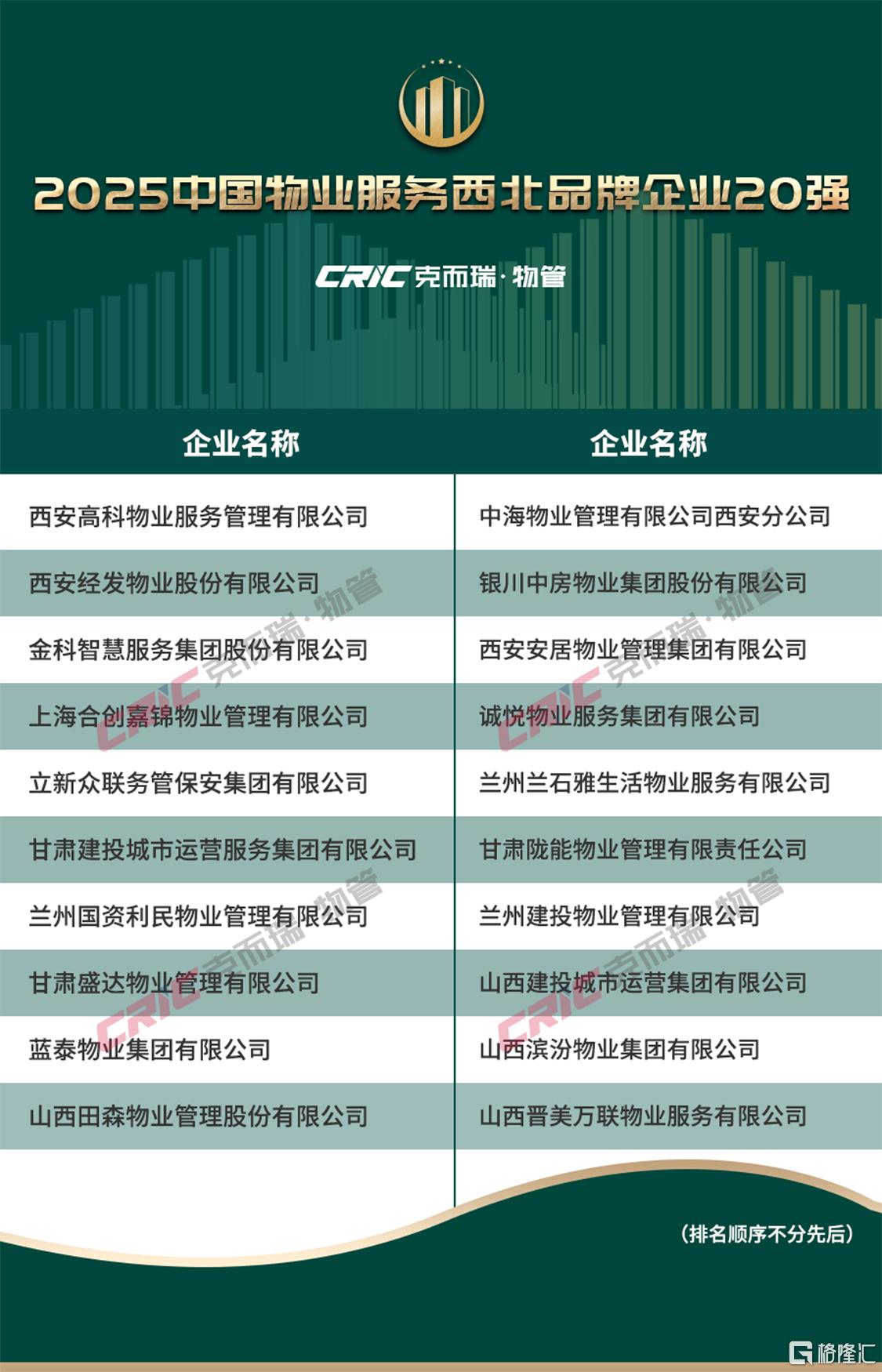 2025中国物业服务西北品牌企业20强

CRIC 克而瑞·物管

| 企业名称 | 企业名称 |
|---|---|
| 西安高科物业服务管理有限公司 | 中海物业管理有限公司西安分公司 |
| 西安经发物业股份有限公司 | 银川中房物业集团股份有限公司 |
| 金科智慧服务集团股份有限公司 | 西安安居物业管理集团有限公司 |
| 上海合创嘉锦物业管理有限公司 | 诚悦物业服务集团有限公司 |
| 立新众联务管保安集团有限公司 | 兰州兰石雅生活物业服务有限公司 |
| 甘肃建投城市运营服务集团有限公司 | 甘肃陇能物业管理有限责任公司 |
| 兰州国资利民物业管理有限公司 | 兰州建投物业管理有限公司 |
| 甘肃盛达物业管理有限公司 | 山西建投城市运营集团有限公司 |
| 蓝泰物业集团有限公司 | 山西滨汾物业集团有限公司 |
| 山西田森物业管理股份有限公司 | 山西晋美万联物业服务有限公司 |

CRIC 克而瑞·物管
CRIC 克而瑞·物管
CRIC 克而瑞·物管
CRIC 克而瑞·物管

（排名顺序不分先后）

格隆汇